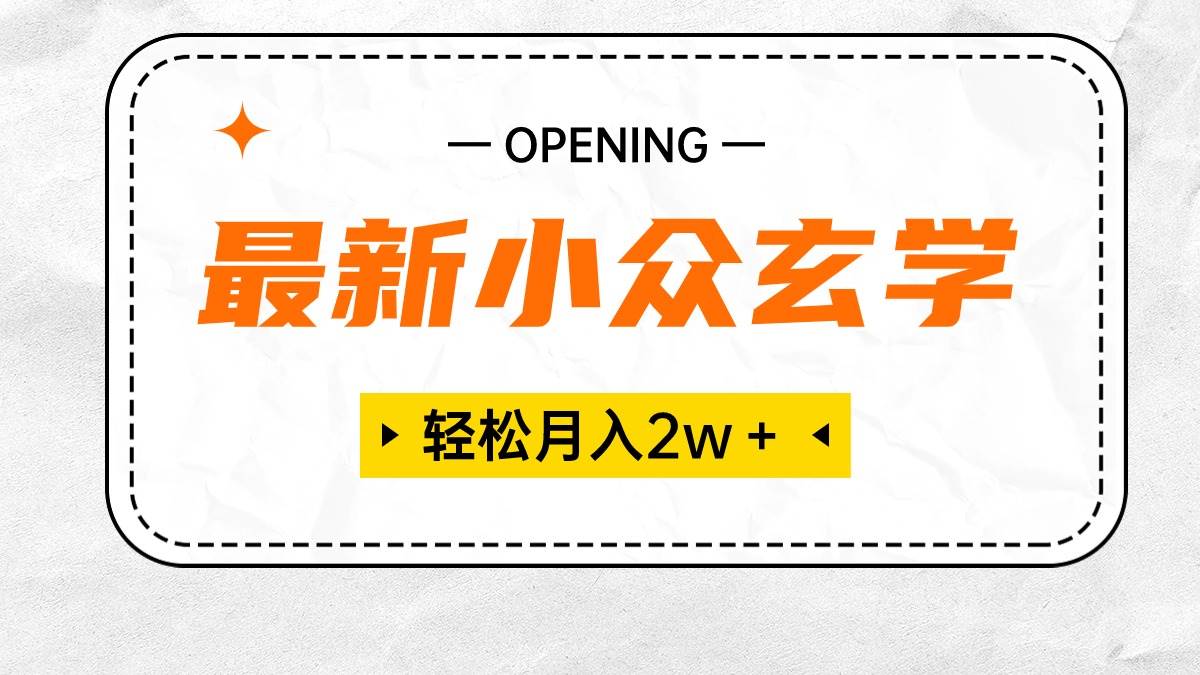 — OPENING —

最新小众玄学

轻松月入2w +